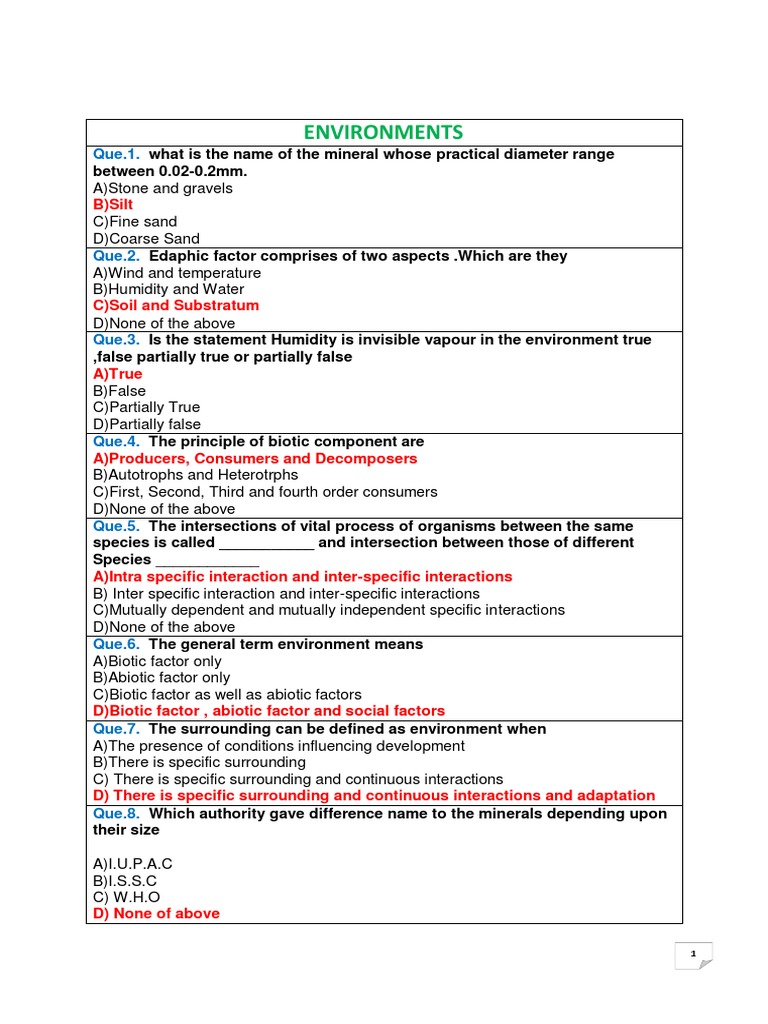 ENVIRONMENTS

Que.1. what is the name of the mineral whose practical diameter range between 0.02-0.2mm.
A)Stone and gravels
B)Silt
C)Fine sand
D)Coarse Sand

Que.2. Edaphic factor comprises of two aspects .Which are they
A)Wind and temperature
B)Humidity and Water
C)Soil and Substratum
D)None of the above

Que.3. Is the statement Humidity is invisible vapour in the environment true ,false partially true or partially false
A)True
B)False
C)Partially True
D)Partially false

Que.4. The principle of biotic component are
A)Producers, Consumers and Decomposers
B)Autotrophs and Heterotrphs
C)First, Second, Third and fourth order consumers
D)None of the above

Que.5. The intersections of vital process of organisms between the same species is called ___________ and intersection between those of different Species ____________
A)Intra specific interaction and inter-specific interactions
B) Inter specific interaction and inter-specific interactions
C)Mutually dependent and mutually independent specific interactions
D)None of the above

Que.6. The general term environment means
A)Biotic factor only
B)Abiotic factor only
C)Biotic factor as well as abiotic factors
D)Biotic factor , abiotic factor and social factors

Que.7. The surrounding can be defined as environment when
A)The presence of conditions influencing development
B)There is specific surrounding
C) There is specific surrounding and continuous interactions
D) There is specific surrounding and continuous interactions and adaptation

Que.8. Which authority gave difference name to the minerals depending upon their size

A)I.U.P.A.C
B)I.S.S.C
C) W.H.O
D) None of above

1